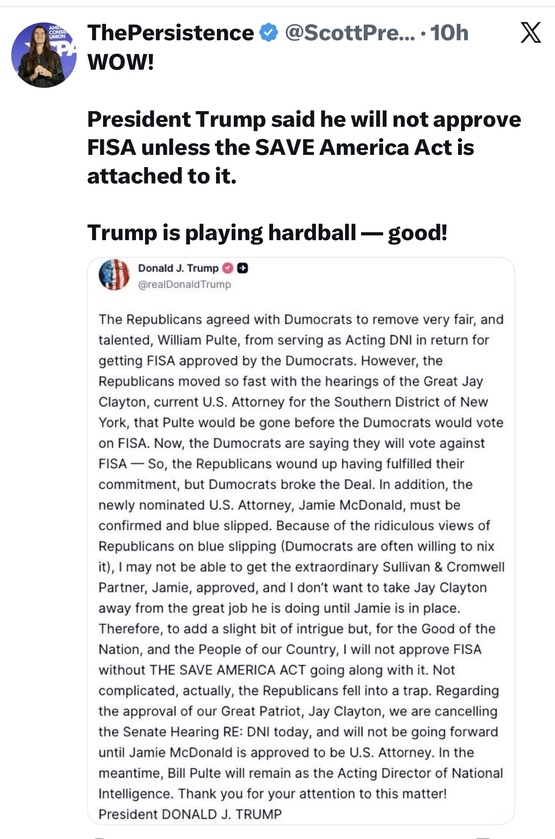 ThePersistence @ScottPre... · 10h
WOW!

President Trump said he will not approve FISA unless the SAVE America Act is attached to it.

Trump is playing hardball — good!

Donald J. Trump
@realDonaldTrump

The Republicans agreed with Dumocrats to remove very fair, and talented, William Pulte, from serving as Acting DNI in return for getting FISA approved by the Dumocrats. However, the Republicans moved so fast with the hearings of the Great Jay Clayton, current U.S. Attorney for the Southern District of New York, that Pulte would be gone before the Dumocrats would vote on FISA. Now, the Dumocrats are saying they will vote against FISA — So, the Republicans wound up having fulfilled their commitment, but Dumocrats broke the Deal. In addition, the newly nominated U.S. Attorney, Jamie McDonald, must be confirmed and blue slipped. Because of the ridiculous views of Republicans on blue slipping (Dumocrats are often willing to nix it), I may not be able to get the extraordinary Sullivan & Cromwell Partner, Jamie, approved, and I don't want to take Jay Clayton away from the great job he is doing until Jamie is in place. Therefore, to add a slight bit of intrigue but, for the Good of the Nation, and the People of our Country, I will not approve FISA without THE SAVE AMERICA ACT going along with it. Not complicated, actually, the Republicans fell into a trap. Regarding the approval of our Great Patriot, Jay Clayton, we are cancelling the Senate Hearing RE: DNI today, and will not be going forward until Jamie McDonald is approved to be U.S. Attorney. In the meantime, Bill Pulte will remain as the Acting Director of National Intelligence. Thank you for your attention to this matter! President DONALD J. TRUMP